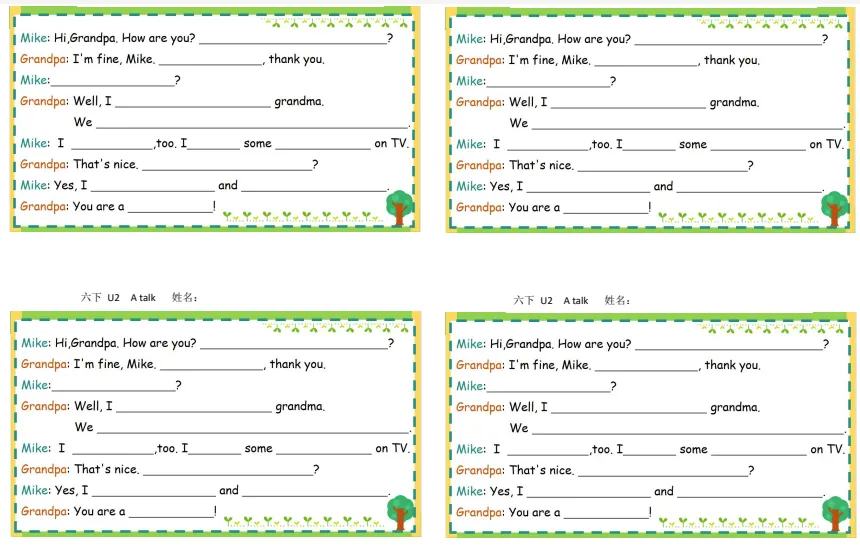 Mike: Hi,Grandpa. How are you? ____?

Grandpa: I'm fine, Mike. ____, thank you.

Mike:____?

Grandpa: Well, I ____ grandma.

We ____.

Mike: I ____,too. I____ some ____ on TV.

Grandpa: That's nice. ____?

Mike: Yes, I ____ and ____.

Grandpa: You are a ____!

Mike: Hi,Grandpa. How are you? ____?

Grandpa: I'm fine, Mike. ____, thank you.

Mike:____?

Grandpa: Well, I ____ grandma.

We ____.

Mike: I ____,too. I____ some ____ on TV.

Grandpa: That's nice. ____?

Mike: Yes, I ____ and ____.

Grandpa: You are a ____!

六下 U2 A talk 姓名:

Mike: Hi,Grandpa. How are you? ____?

Grandpa: I'm fine, Mike. ____, thank you.

Mike:____?

Grandpa: Well, I ____ grandma.

We ____.

Mike: I ____,too. I____ some ____ on TV.

Grandpa: That's nice. ____?

Mike: Yes, I ____ and ____.

Grandpa: You are a ____!

六下 U2 A talk 姓名:

Mike: Hi,Grandpa. How are you? ____?

Grandpa: I'm fine, Mike. ____, thank you.

Mike:____?

Grandpa: Well, I ____ grandma.

We ____.

Mike: I ____,too. I____ some ____ on TV.

Grandpa: That's nice. ____?

Mike: Yes, I ____ and ____.

Grandpa: You are a ____!